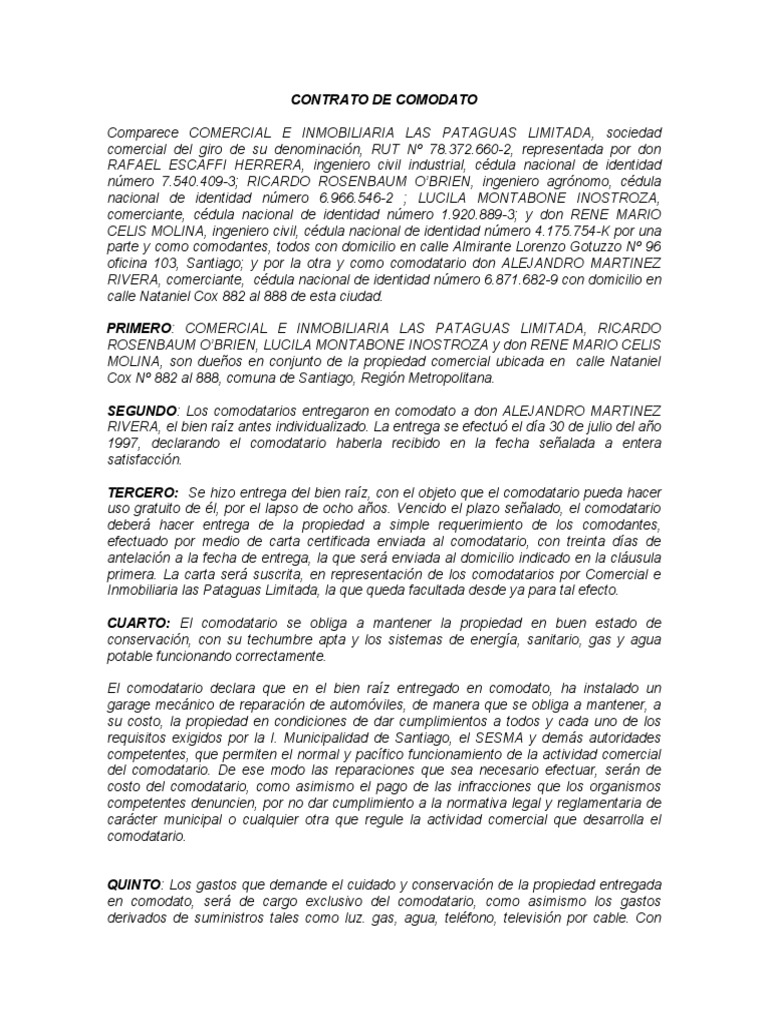 CONTRATO DE COMODATO

Comparece COMERCIAL E INMOBILIARIA LAS PATAGUAS LIMITADA, sociedad comercial del giro de su denominación, RUT Nº 78.372.660-2, representada por don RAFAEL ESCAFFI HERRERA, ingeniero civil industrial, cédula nacional de identidad número 7.540.409-3; RICARDO ROSENBAUM O'BRIEN, ingeniero agrónomo, cédula nacional de identidad número 6.966.546-2 ; LUCILA MONTABONE INOSTROZA, comerciante, cédula nacional de identidad número 1.920.889-3; y don RENE MARIO CELIS MOLINA, ingeniero civil, cédula nacional de identidad número 4.175.754-K por una parte y como comodantes, todos con domicilio en calle Almirante Lorenzo Gotuzzo Nº 96 oficina 103, Santiago; y por la otra y como comodatario don ALEJANDRO MARTINEZ RIVERA, comerciante, cédula nacional de identidad número 6.871.682-9 con domicilio en calle Nataniel Cox 882 al 888 de esta ciudad.

PRIMERO: COMERCIAL E INMOBILIARIA LAS PATAGUAS LIMITADA, RICARDO ROSENBAUM O'BRIEN, LUCILA MONTABONE INOSTROZA y don RENE MARIO CELIS MOLINA, son dueños en conjunto de la propiedad comercial ubicada en calle Nataniel Cox Nº 882 al 888, comuna de Santiago, Región Metropolitana.

SEGUNDO: Los comodatarios entregaron en comodato a don ALEJANDRO MARTINEZ RIVERA, el bien raíz antes individualizado. La entrega se efectuó el día 30 de julio del año 1997, declarando el comodatario haberla recibido en la fecha señalada a entera satisfacción.

TERCERO: Se hizo entrega del bien raíz, con el objeto que el comodatario pueda hacer uso gratuito de él, por el lapso de ocho años. Vencido el plazo señalado, el comodatario deberá hacer entrega de la propiedad a simple requerimiento de los comodantes, efectuado por medio de carta certificada enviada al comodatario, con treinta días de antelación a la fecha de entrega, la que será enviada al domicilio indicado en la cláusula primera. La carta será suscrita, en representación de los comodatarios por Comercial e Inmobiliaria las Pataguas Limitada, la que queda facultada desde ya para tal efecto.

CUARTO: El comodatario se obliga a mantener la propiedad en buen estado de conservación, con su techumbre apta y los sistemas de energía, sanitario, gas y agua potable funcionando correctamente.

El comodatario declara que en el bien raíz entregado en comodato, ha instalado un garage mecánico de reparación de automóviles, de manera que se obliga a mantener, a su costo, la propiedad en condiciones de dar cumplimientos a todos y cada uno de los requisitos exigidos por la I. Municipalidad de Santiago, el SESMA y demás autoridades competentes, que permiten el normal y pacífico funcionamiento de la actividad comercial del comodatario. De ese modo las reparaciones que sea necesario efectuar, serán de costo del comodatario, como asimismo el pago de las infracciones que los organismos competentes denuncien, por no dar cumplimiento a la normativa legal y reglamentaria de carácter municipal o cualquier otra que regule la actividad comercial que desarrolla el comodatario.

QUINTO: Los gastos que demande el cuidado y conservación de la propiedad entregada en comodato, será de cargo exclusivo del comodatario, como asimismo los gastos derivados de suministros tales como luz. gas, agua, teléfono, televisión por cable. Con